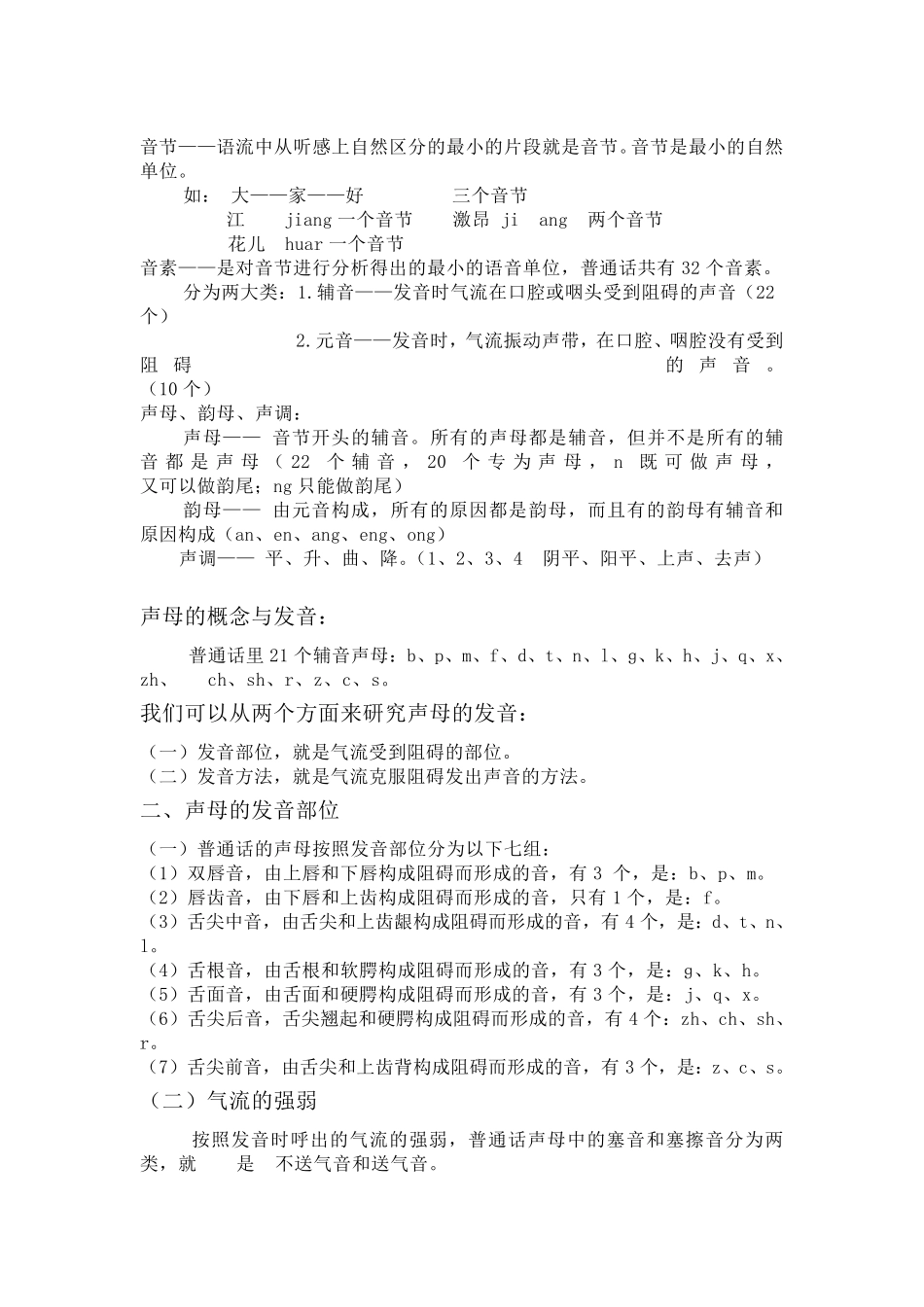 音节——语流中从听感上自然区分的最小的片段就是音节。音节是最小的自然单位。

如： 大——家——好　　　三个音节

江　jiang 一个音节　　激昂 ji　ang　两个音节

花儿　huar 一个音节

音素——是对音节进行分析得出的最小的语音单位，普通话共有 32 个音素。

分为两大类：1.辅音——发音时气流在口腔或咽头受到阻碍的声音（22 个）

2.元音——发音时，气流振动声带，在口腔、咽腔没有受到阻碍的声音。（10 个）

声母、韵母、声调：

声母—— 音节开头的辅音。所有的声母都是辅音，但并不是所有的辅音都是声母（22 个辅音，20 个专为声母，n 既可做声母，又可以做韵尾；ng 只能做韵尾）

韵母—— 由元音构成，所有的原因都是韵母，而且有的韵母有辅音和原因构成（an、en、ang、eng、ong）

声调—— 平、升、曲、降。（1、2、3、4　阴平、阳平、上声、去声）

声母的概念与发音：

普通话里 21 个辅音声母：b、p、m、f、d、t、n、l、g、k、h、j、q、x、zh、　ch、sh、r、z、c、s。

我们可以从两个方面来研究声母的发音：

（一）发音部位，就是气流受到阻碍的部位。
（二）发音方法，就是气流克服阻碍发出声音的方法。

二、声母的发音部位

（一）普通话的声母按照发音部位分为以下七组：
（1）双唇音，由上唇和下唇构成阻碍而形成的音，有 3 个，是：b、p、m。
（2）唇齿音，由下唇和上齿构成阻碍而形成的音，只有 1 个，是：f。
（3）舌尖中音，由舌尖和上齿龈构成阻碍而形成的音，有 4 个，是：d、t、n、l。
（4）舌根音，由舌根和软腭构成阻碍而形成的音，有 3 个，是：g、k、h。
（5）舌面音，由舌面和硬腭构成阻碍而形成的音，有 3 个，是：j、q、x。
（6）舌尖后音，舌尖翘起和硬腭构成阻碍而形成的音，有 4 个：zh、ch、sh、r。
（7）舌尖前音，由舌尖和上齿背构成阻碍而形成的音，有 3 个，是：z、c、s。

（二）气流的强弱

按照发音时呼出的气流的强弱，普通话声母中的塞音和塞擦音分为两类，就　是　不送气音和送气音。